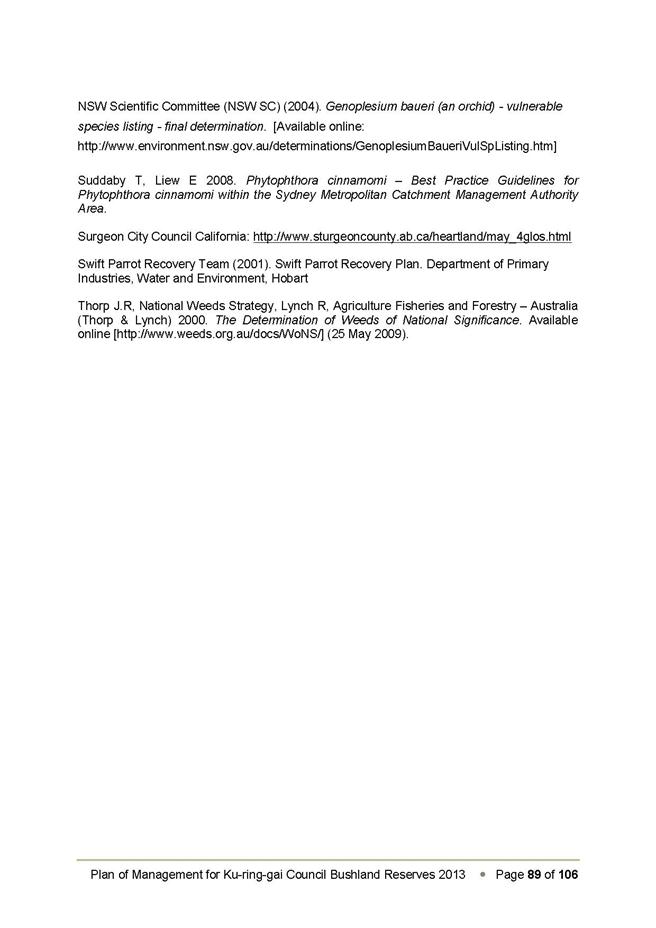 NSW Scientific Committee (NSW SC) (2004). Genoplesium baueri (an orchid) - vulnerable species listing - final determination. [Available online: http://www.environment.nsw.gov.au/determinations/GenoplesiumBaueriVulSpListing.htm]

Suddaby T, Liew E 2008. Phytophthora cinnamomi – Best Practice Guidelines for Phytophthora cinnamomi within the Sydney Metropolitan Catchment Management Authority Area.

Surgeon City Council California: http://www.sturgeoncounty.ab.ca/heartland/may_4glos.html

Swift Parrot Recovery Team (2001). Swift Parrot Recovery Plan. Department of Primary Industries, Water and Environment, Hobart

Thorp J.R, National Weeds Strategy, Lynch R, Agriculture Fisheries and Forestry – Australia (Thorp & Lynch) 2000. The Determination of Weeds of National Significance. Available online [http://www.weeds.org.au/docs/WoNS/] (25 May 2009).

Plan of Management for Ku-ring-gai Council Bushland Reserves 2013 • Page 89 of 106